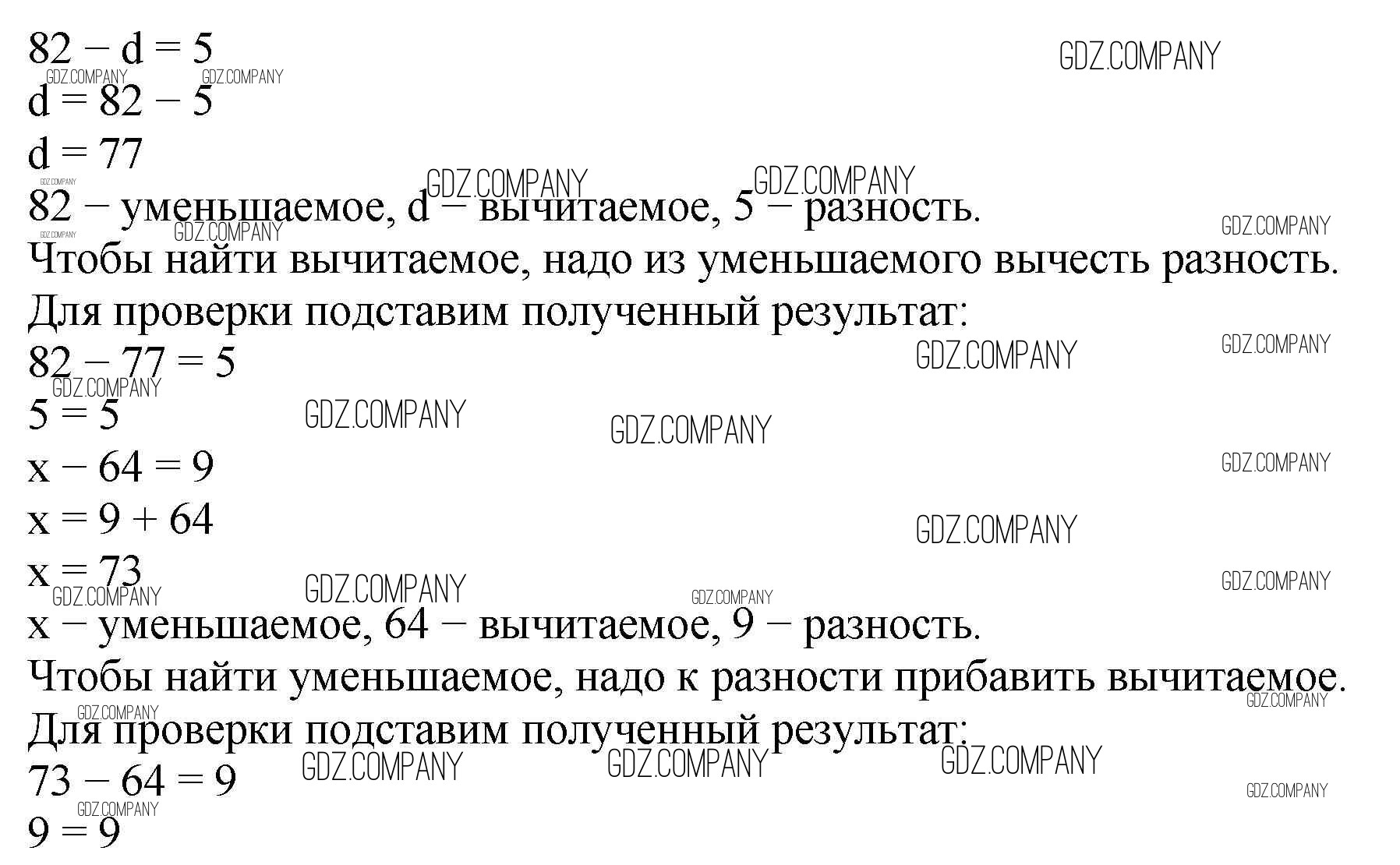 $82 - d = 5$

$d = 82 - 5$

$d = 77$

82 − уменьшаемое, d − вычитаемое, 5 − разность.

Чтобы найти вычитаемое, надо из уменьшаемого вычесть разность.

Для проверки подставим полученный результат:

$82 - 77 = 5$

$5 = 5$

$x - 64 = 9$

$x = 9 + 64$

$x = 73$

x − уменьшаемое, 64 − вычитаемое, 9 − разность.

Чтобы найти уменьшаемое, надо к разности прибавить вычитаемое.

Для проверки подставим полученный результат:

$73 - 64 = 9$

$9 = 9$

GDZ.COMPANY